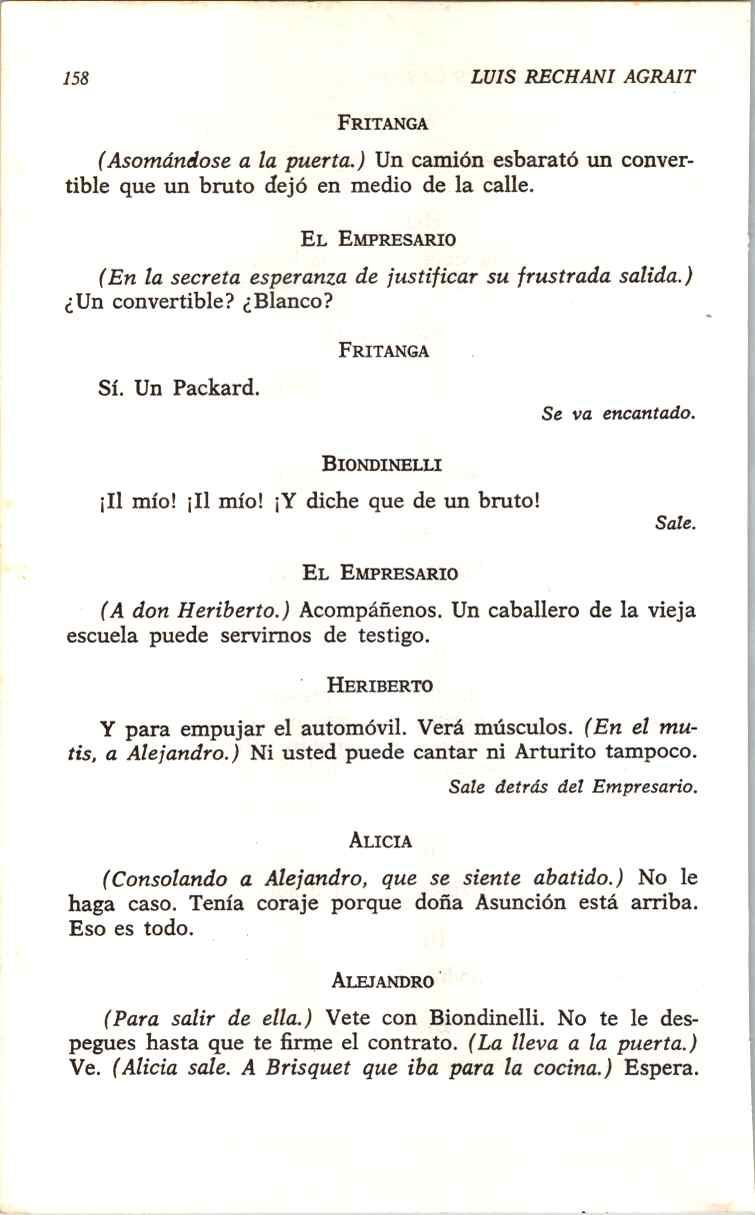 158 LUIS RECHANI AGRAIT

FRITANGA

(Asomándose a la puerta.) Un camión esbarató un convertible que un bruto dejó en medio de la calle.

EL EMPRESARIO

(En la secreta esperanza de justificar su frustrada salida.) ¿Un convertible? ¿Blanco?

FRITANGA

Sí. Un Packard.

Se va encantado.

BIONDINELLI

¡Il mío! ¡Il mío! ¡Y diche que de un bruto!

Sale.

EL EMPRESARIO

(A don Heriberto.) Acompáñenos. Un caballero de la vieja escuela puede servirnos de testigo.

HERIBERTO

Y para empujar el automóvil. Verá músculos. (En el mutis, a Alejandro.) Ni usted puede cantar ni Arturito tampoco.

Sale detrás del Empresario.

ALICIA

(Consolando a Alejandro, que se siente abatido.) No le haga caso. Tenía coraje porque doña Asunción está arriba. Eso es todo.

ALEJANDRO

(Para salir de ella.) Vete con Biondinelli. No te le despegues hasta que te firme el contrato. (La lleva a la puerta.) Ve. (Alicia sale. A Brisquet que iba para la cocina.) Espera.